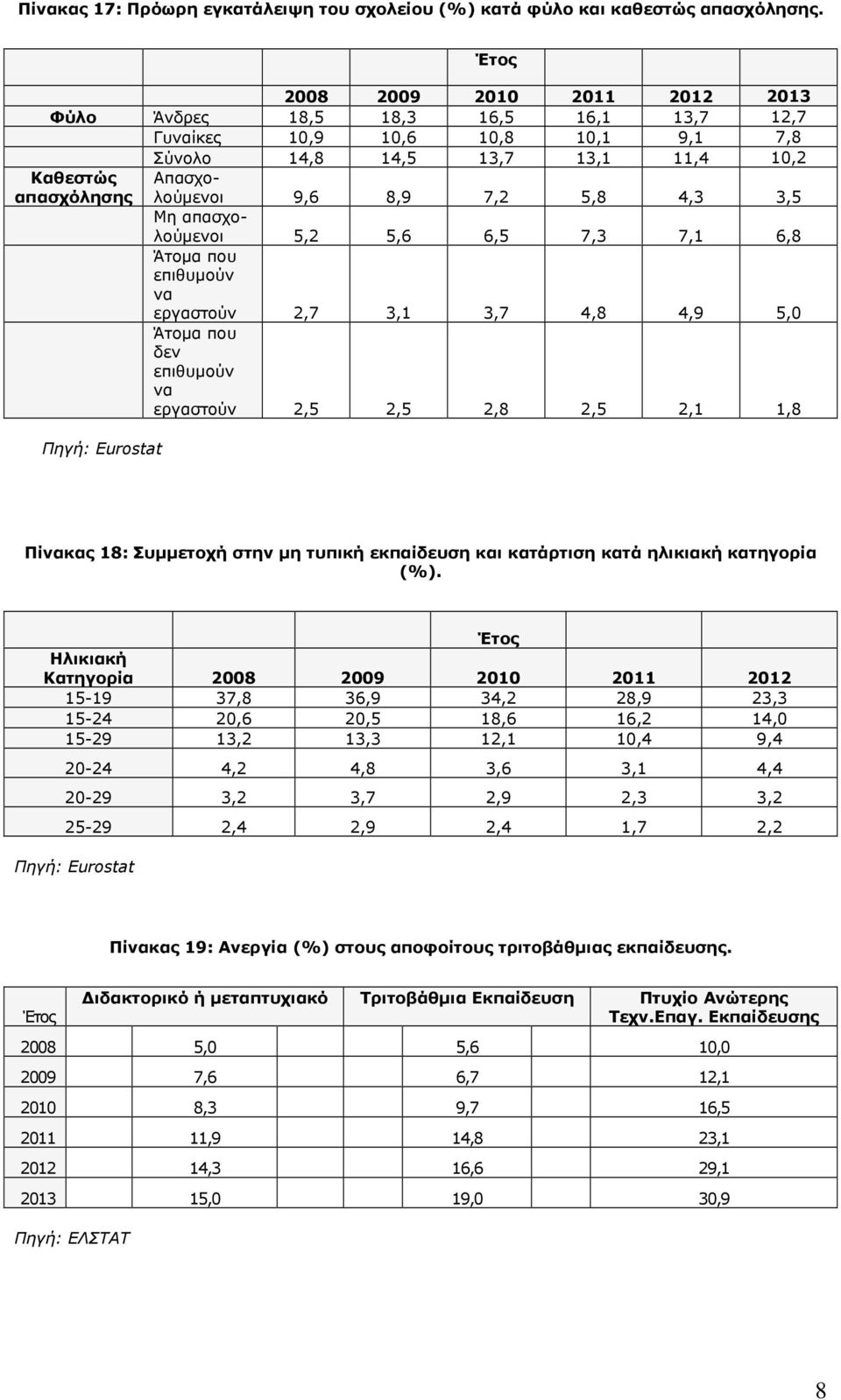 Πίνακας 17: Πρόωρη εγκατάλειψη του σχολείου (%) κατά φύλο και καθεστώς απασχόλησης.

| | | Έτος | | | | | |
|---|---|---|---|---|---|---|---|
| | | 2008 | 2009 | 2010 | 2011 | 2012 | 2013 |
| Φύλο | Άνδρες | 18,5 | 18,3 | 16,5 | 16,1 | 13,7 | 12,7 |
| | Γυναίκες | 10,9 | 10,6 | 10,8 | 10,1 | 9,1 | 7,8 |
| | Σύνολο | 14,8 | 14,5 | 13,7 | 13,1 | 11,4 | 10,2 |
| Καθεστώς απασχόλησης | Απασχολούμενοι | 9,6 | 8,9 | 7,2 | 5,8 | 4,3 | 3,5 |
| | Μη απασχολούμενοι | 5,2 | 5,6 | 6,5 | 7,3 | 7,1 | 6,8 |
| | Άτομα που επιθυμούν να εργαστούν | 2,7 | 3,1 | 3,7 | 4,8 | 4,9 | 5,0 |
| | Άτομα που δεν επιθυμούν να εργαστούν | 2,5 | 2,5 | 2,8 | 2,5 | 2,1 | 1,8 |

Πηγή: Eurostat

Πίνακας 18: Συμμετοχή στην μη τυπική εκπαίδευση και κατάρτιση κατά ηλικιακή κατηγορία (%).

| | Έτος | | | | |
|---|---|---|---|---|---|
| Ηλικιακή Κατηγορία | 2008 | 2009 | 2010 | 2011 | 2012 |
| 15-19 | 37,8 | 36,9 | 34,2 | 28,9 | 23,3 |
| 15-24 | 20,6 | 20,5 | 18,6 | 16,2 | 14,0 |
| 15-29 | 13,2 | 13,3 | 12,1 | 10,4 | 9,4 |
| 20-24 | 4,2 | 4,8 | 3,6 | 3,1 | 4,4 |
| 20-29 | 3,2 | 3,7 | 2,9 | 2,3 | 3,2 |
| 25-29 | 2,4 | 2,9 | 2,4 | 1,7 | 2,2 |

Πηγή: Eurostat

Πίνακας 19: Ανεργία (%) στους αποφοίτους τριτοβάθμιας εκπαίδευσης.

| Έτος | Διδακτορικό ή μεταπτυχιακό | Τριτοβάθμια Εκπαίδευση | Πτυχίο Ανώτερης Τεχν.Επαγ. Εκπαίδευσης |
|---|---|---|---|
| 2008 | 5,0 | 5,6 | 10,0 |
| 2009 | 7,6 | 6,7 | 12,1 |
| 2010 | 8,3 | 9,7 | 16,5 |
| 2011 | 11,9 | 14,8 | 23,1 |
| 2012 | 14,3 | 16,6 | 29,1 |
| 2013 | 15,0 | 19,0 | 30,9 |

Πηγή: ΕΛΣΤΑΤ

8